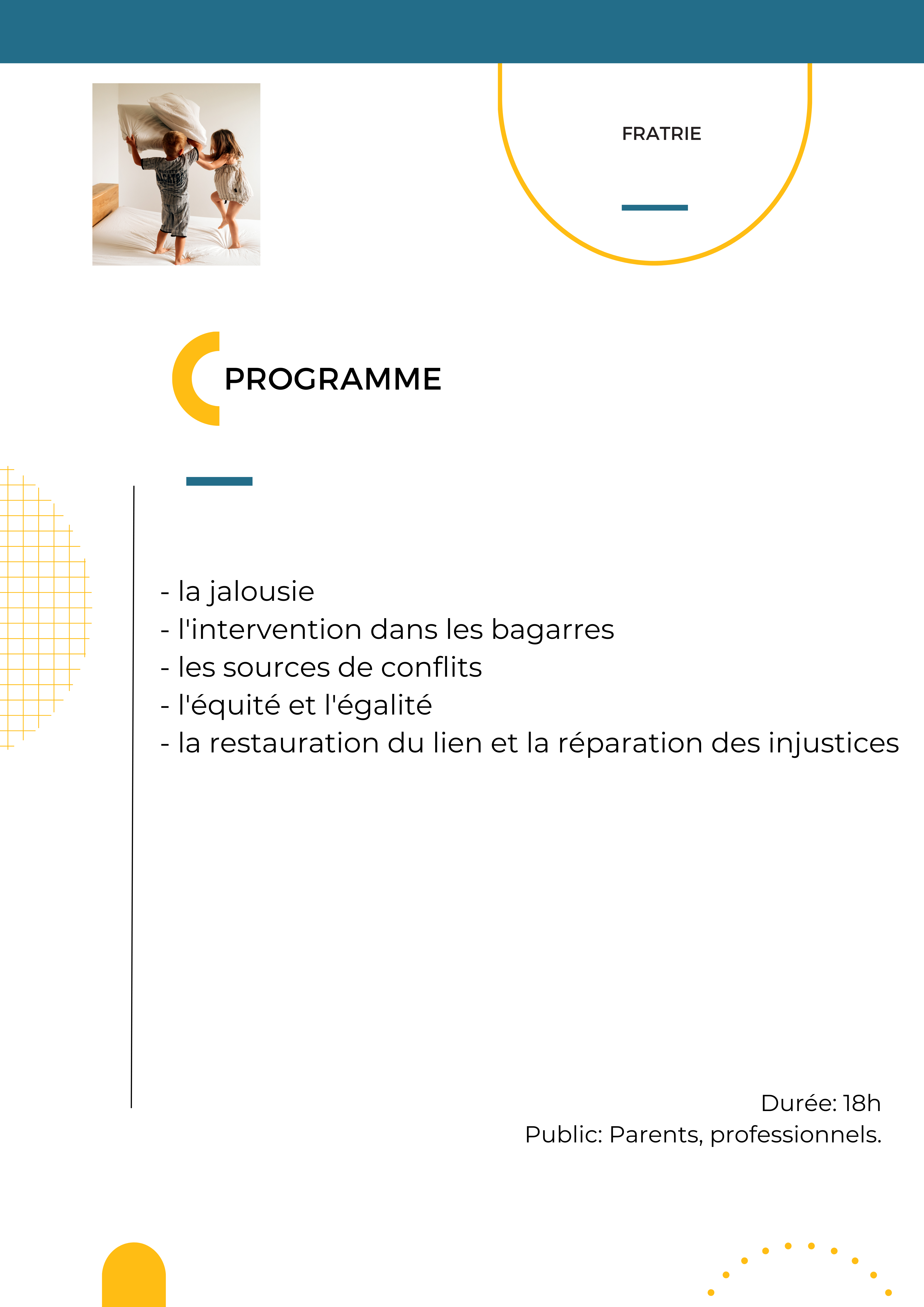 FRATRIE

PROGRAMME

- la jalousie
- l'intervention dans les bagarres
- les sources de conflits
- l'équité et l'égalité
- la restauration du lien et la réparation des injustices

Durée: 18h
Public: Parents, professionnels.